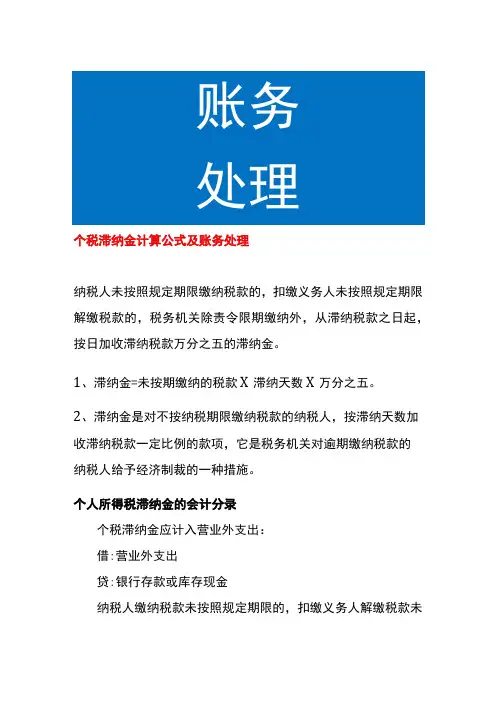 账务
处理

个税滞纳金计算公式及账务处理

纳税人未按照规定期限缴纳税款的，扣缴义务人未按照规定期限解缴税款的，税务机关除责令限期缴纳外，从滞纳税款之日起，按日加收滞纳税款万分之五的滞纳金。

1、滞纳金=未按期缴纳的税款 X 滞纳天数 X 万分之五。

2、滞纳金是对不按纳税期限缴纳税款的纳税人，按滞纳天数加收滞纳税款一定比例的款项，它是税务机关对逾期缴纳税款的纳税人给予经济制裁的一种措施。

个人所得税滞纳金的会计分录

个税滞纳金应计入营业外支出：

借：营业外支出

贷：银行存款或库存现金

纳税人缴纳税款未按照规定期限的，扣缴义务人解缴税款未